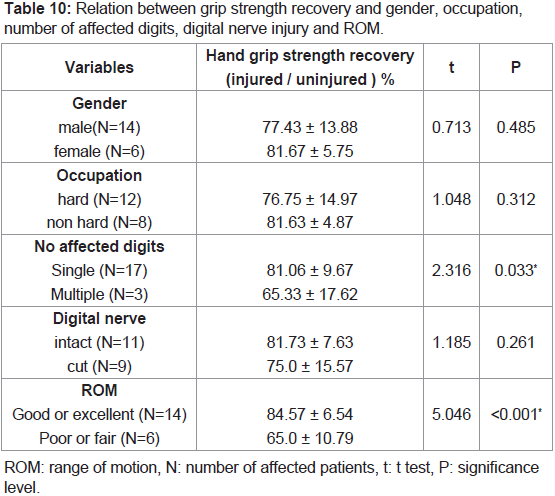 **Table 10:** Relation between grip strength recovery and gender, occupation, number of affected digits, digital nerve injury and ROM.

| Variables | Hand grip strength recovery (injured / uninjured ) % | t | P |
|---|---|---|---|
| **Gender** | | | |
| male(N=14) | 77.43 ± 13.88 | 0.713 | 0.485 |
| female (N=6) | 81.67 ± 5.75 | | |
| **Occupation** | | | |
| hard (N=12) | 76.75 ± 14.97 | 1.048 | 0.312 |
| non hard (N=8) | 81.63 ± 4.87 | | |
| **No affected digits** | | | |
| Single (N=17) | 81.06 ± 9.67 | 2.316 | 0.033* |
| Multiple (N=3) | 65.33 ± 17.62 | | |
| **Digital nerve** | | | |
| intact (N=11) | 81.73 ± 7.63 | 1.185 | 0.261 |
| cut (N=9) | 75.0 ± 15.57 | | |
| **ROM** | | | |
| Good or excellent (N=14) | 84.57 ± 6.54 | 5.046 | <0.001* |
| Poor or fair (N=6) | 65.0 ± 10.79 | | |

ROM: range of motion, N: number of affected patients, t: t test, P: significance level.